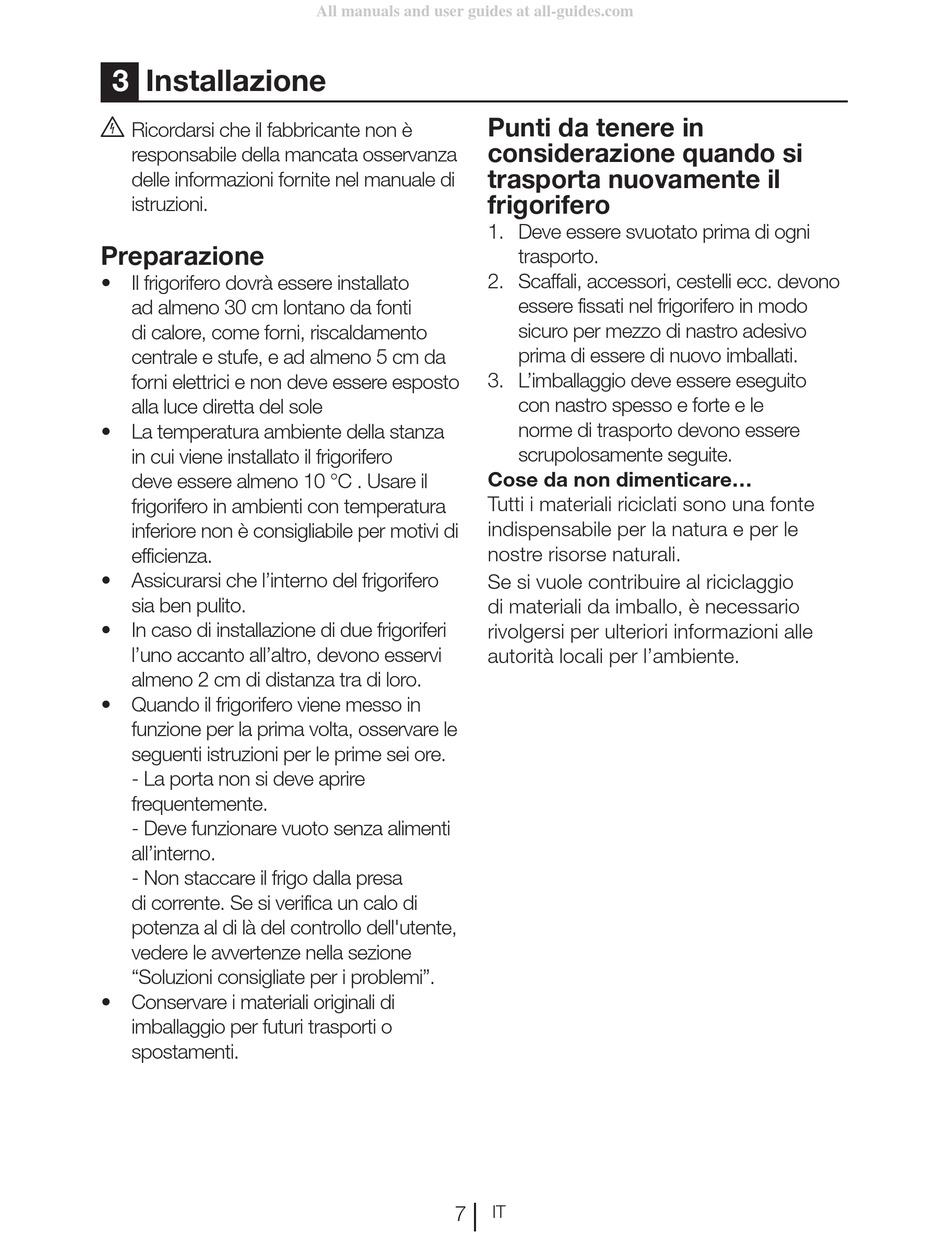 All manuals and user guides at all-guides.com

3 Installazione

⚠ Ricordarsi che il fabbricante non è responsabile della mancata osservanza delle informazioni fornite nel manuale di istruzioni.

Preparazione

• Il frigorifero dovrà essere installato ad almeno 30 cm lontano da fonti di calore, come forni, riscaldamento centrale e stufe, e ad almeno 5 cm da forni elettrici e non deve essere esposto alla luce diretta del sole
• La temperatura ambiente della stanza in cui viene installato il frigorifero deve essere almeno 10 °C . Usare il frigorifero in ambienti con temperatura inferiore non è consigliabile per motivi di efficienza.
• Assicurarsi che l'interno del frigorifero sia ben pulito.
• In caso di installazione di due frigoriferi l'uno accanto all'altro, devono esservi almeno 2 cm di distanza tra di loro.
• Quando il frigorifero viene messo in funzione per la prima volta, osservare le seguenti istruzioni per le prime sei ore.
- La porta non si deve aprire frequentemente.
- Deve funzionare vuoto senza alimenti all'interno.
- Non staccare il frigo dalla presa di corrente. Se si verifica un calo di potenza al di là del controllo dell'utente, vedere le avvertenze nella sezione "Soluzioni consigliate per i problemi".
• Conservare i materiali originali di imballaggio per futuri trasporti o spostamenti.

Punti da tenere in considerazione quando si trasporta nuovamente il frigorifero

1. Deve essere svuotato prima di ogni trasporto.
2. Scaffali, accessori, cestelli ecc. devono essere fissati nel frigorifero in modo sicuro per mezzo di nastro adesivo prima di essere di nuovo imballati.
3. L'imballaggio deve essere eseguito con nastro spesso e forte e le norme di trasporto devono essere scrupolosamente seguite.

Cose da non dimenticare…

Tutti i materiali riciclati sono una fonte indispensabile per la natura e per le nostre risorse naturali.

Se si vuole contribuire al riciclaggio di materiali da imballo, è necessario rivolgersi per ulteriori informazioni alle autorità locali per l'ambiente.

7 | IT